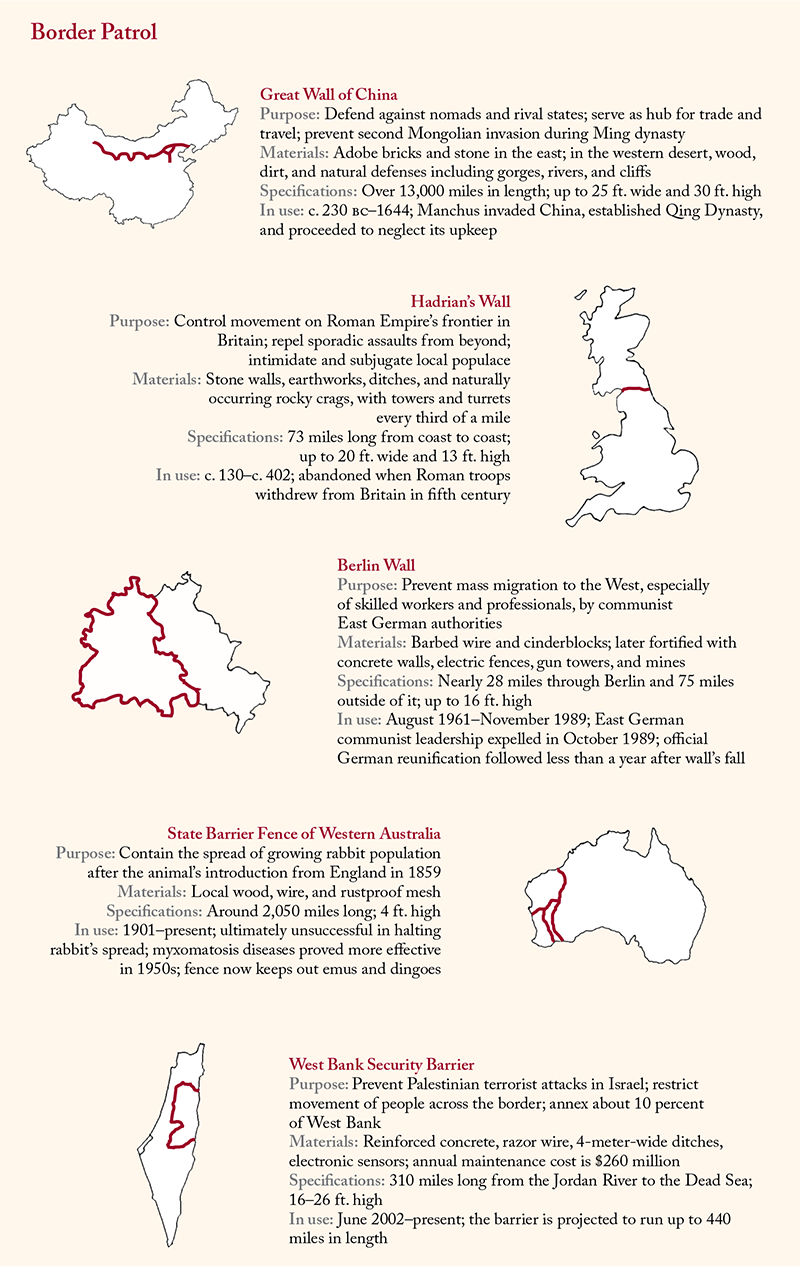 Border Patrol

Great Wall of China
Purpose: Defend against nomads and rival states; serve as hub for trade and travel; prevent second Mongolian invasion during Ming dynasty
Materials: Adobe bricks and stone in the east; in the western desert, wood, dirt, and natural defenses including gorges, rivers, and cliffs
Specifications: Over 13,000 miles in length; up to 25 ft. wide and 30 ft. high
In use: c. 230 BC–1644; Manchus invaded China, established Qing Dynasty, and proceeded to neglect its upkeep

Hadrian's Wall
Purpose: Control movement on Roman Empire's frontier in Britain; repel sporadic assaults from beyond; intimidate and subjugate local populace
Materials: Stone walls, earthworks, ditches, and naturally occurring rocky crags, with towers and turrets every third of a mile
Specifications: 73 miles long from coast to coast; up to 20 ft. wide and 13 ft. high
In use: c. 130–c. 402; abandoned when Roman troops withdrew from Britain in fifth century

Berlin Wall
Purpose: Prevent mass migration to the West, especially of skilled workers and professionals, by communist East German authorities
Materials: Barbed wire and cinderblocks; later fortified with concrete walls, electric fences, gun towers, and mines
Specifications: Nearly 28 miles through Berlin and 75 miles outside of it; up to 16 ft. high
In use: August 1961–November 1989; East German communist leadership expelled in October 1989; official German reunification followed less than a year after wall's fall

State Barrier Fence of Western Australia
Purpose: Contain the spread of growing rabbit population after the animal's introduction from England in 1859
Materials: Local wood, wire, and rustproof mesh
Specifications: Around 2,050 miles long; 4 ft. high
In use: 1901–present; ultimately unsuccessful in halting rabbit's spread; myxomatosis diseases proved more effective in 1950s; fence now keeps out emus and dingoes

West Bank Security Barrier
Purpose: Prevent Palestinian terrorist attacks in Israel; restrict movement of people across the border; annex about 10 percent of West Bank
Materials: Reinforced concrete, razor wire, 4-meter-wide ditches, electronic sensors; annual maintenance cost is $260 million
Specifications: 310 miles long from the Jordan River to the Dead Sea; 16–26 ft. high
In use: June 2002–present; the barrier is projected to run up to 440 miles in length